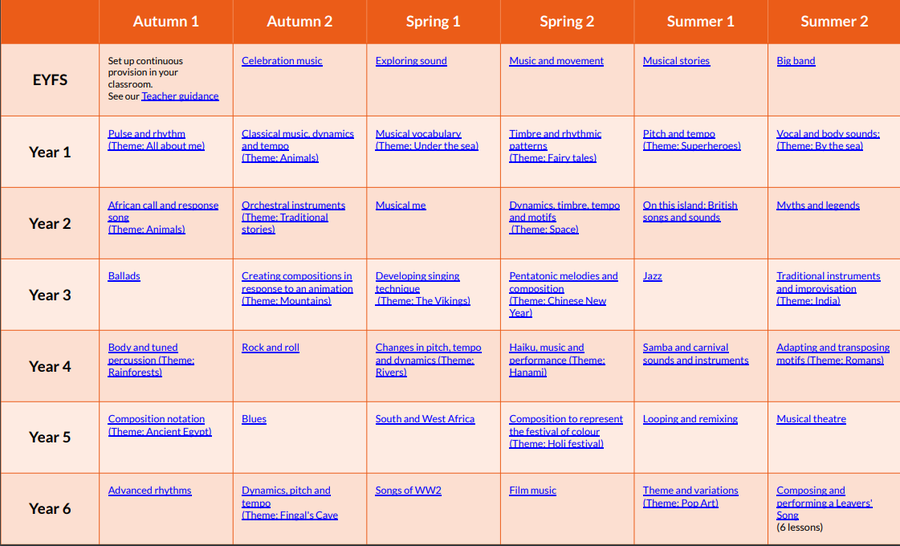 | | Autumn 1 | Autumn 2 | Spring 1 | Spring 2 | Summer 1 | Summer 2 |
|---|---|---|---|---|---|---|
| EYFS | Set up continuous provision in your classroom. See our Teacher guidance | Celebration music | Exploring sound | Music and movement | Musical stories | Big band |
| Year 1 | Pulse and rhythm (Theme: All about me) | Classical music, dynamics and tempo (Theme: Animals) | Musical vocabulary (Theme: Under the sea) | Timbre and rhythmic patterns (Theme: Fairy tales) | Pitch and tempo (Theme: Superheroes) | Vocal and body sounds: (Theme: By the sea) |
| Year 2 | African call and response song (Theme: Animals) | Orchestral instruments (Theme: Traditional stories) | Musical me | Dynamics, timbre, tempo and motifs (Theme: Space) | On this island: British songs and sounds | Myths and legends |
| Year 3 | Ballads | Creating compositions in response to an animation (Theme: Mountains) | Developing singing technique (Theme: The Vikings) | Pentatonic melodies and composition (Theme: Chinese New Year) | Jazz | Traditional instruments and improvisation (Theme: India) |
| Year 4 | Body and tuned percussion (Theme: Rainforests) | Rock and roll | Changes in pitch, tempo and dynamics (Theme: Rivers) | Haiku, music and performance (Theme: Hanami) | Samba and carnival sounds and instruments | Adapting and transposing motifs (Theme: Romans) |
| Year 5 | Composition notation (Theme: Ancient Egypt) | Blues | South and West Africa | Composition to represent the festival of colour (Theme: Holi festival) | Looping and remixing | Musical theatre |
| Year 6 | Advanced rhythms | Dynamics, pitch and tempo (Theme: Fingal's Cave | Songs of WW2 | Film music | Theme and variations (Theme: Pop Art) | Composing and performing a Leavers' Song (6 lessons) |